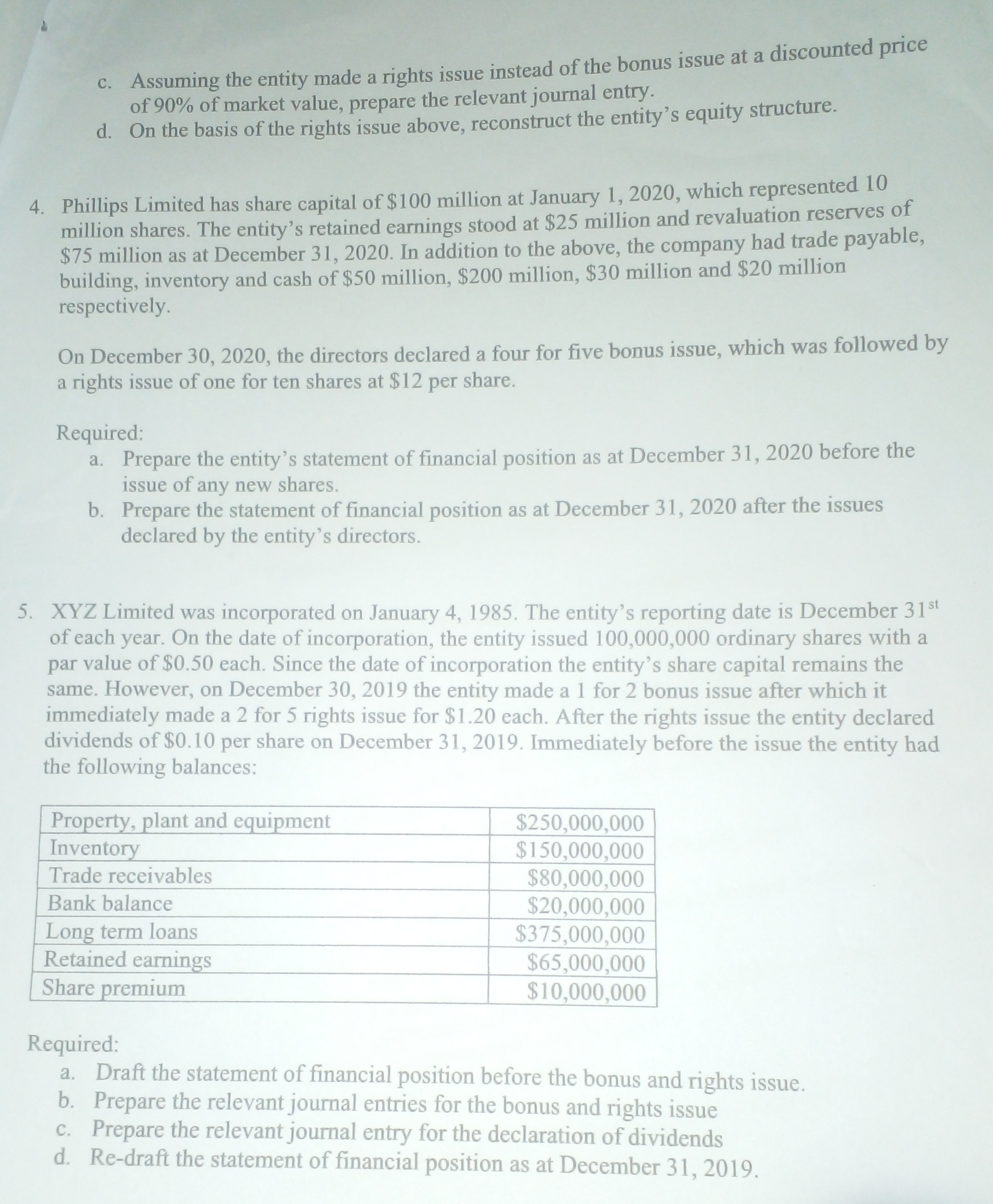 c. Assuming the entity made a rights issue instead of the bonus issue at a discounted price of 90% of market value, prepare the relevant journal entry.
d. On the basis of the rights issue above, reconstruct the entity's equity structure.

4. Phillips Limited has share capital of \$100 million at January 1, 2020, which represented 10 million shares. The entity's retained earnings stood at \$25 million and revaluation reserves of \$75 million as at December 31, 2020. In addition to the above, the company had trade payable, building, inventory and cash of \$50 million, \$200 million, \$30 million and \$20 million respectively.

On December 30, 2020, the directors declared a four for five bonus issue, which was followed by a rights issue of one for ten shares at \$12 per share.

Required:
a. Prepare the entity's statement of financial position as at December 31, 2020 before the issue of any new shares.
b. Prepare the statement of financial position as at December 31, 2020 after the issues declared by the entity's directors.

5. XYZ Limited was incorporated on January 4, 1985. The entity's reporting date is December 31$^{st}$ of each year. On the date of incorporation, the entity issued 100,000,000 ordinary shares with a par value of \$0.50 each. Since the date of incorporation the entity's share capital remains the same. However, on December 30, 2019 the entity made a 1 for 2 bonus issue after which it immediately made a 2 for 5 rights issue for \$1.20 each. After the rights issue the entity declared dividends of \$0.10 per share on December 31, 2019. Immediately before the issue the entity had the following balances:

| Property, plant and equipment | \$250,000,000 |
|---|---|
| Inventory | \$150,000,000 |
| Trade receivables | \$80,000,000 |
| Bank balance | \$20,000,000 |
| Long term loans | \$375,000,000 |
| Retained earnings | \$65,000,000 |
| Share premium | \$10,000,000 |

Required:
a. Draft the statement of financial position before the bonus and rights issue.
b. Prepare the relevant journal entries for the bonus and rights issue
c. Prepare the relevant journal entry for the declaration of dividends
d. Re-draft the statement of financial position as at December 31, 2019.